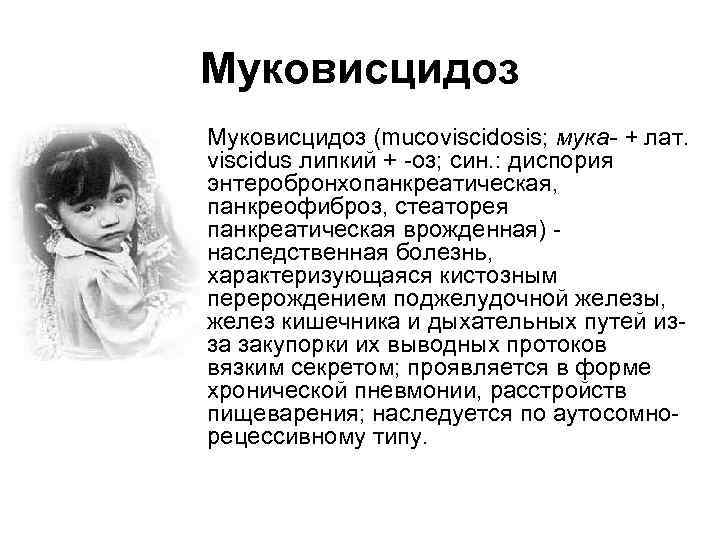 Муковисцидоз

Муковисцидоз (mucoviscidosis; мука- + лат. viscidus липкий + -оз; син.: диспория энтеробронхопанкреатическая, панкреофиброз, стеаторея панкреатическая врожденная) - наследственная болезнь, характеризующаяся кистозным перерождением поджелудочной железы, желез кишечника и дыхательных путей из-за закупорки их выводных протоков вязким секретом; проявляется в форме хронической пневмонии, расстройств пищеварения; наследуется по аутосомно-рецессивному типу.